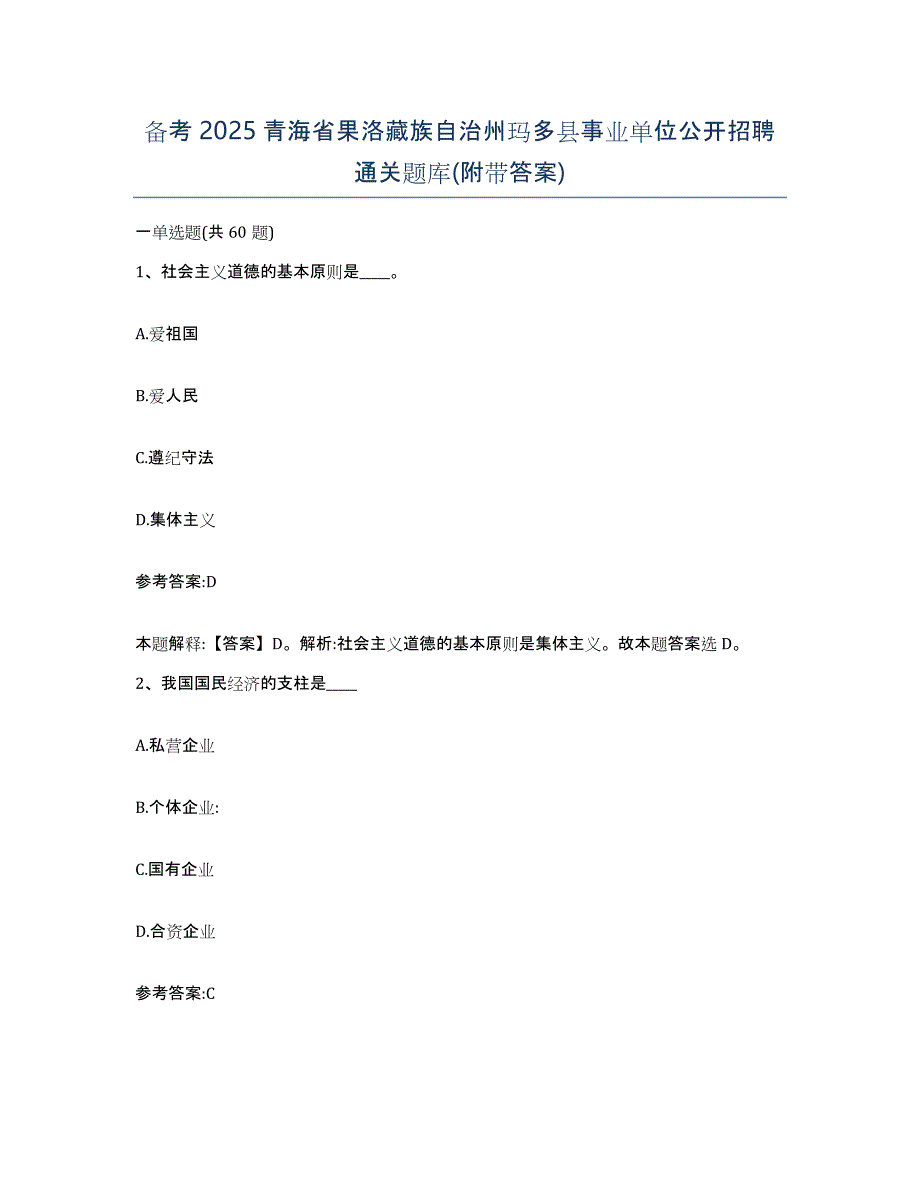 备考2025青海省果洛藏族自治州玛多县事业单位公开招聘通关题库(附带答案)

一单选题(共60题)

1、社会主义道德的基本原则是____。

A.爱祖国

B.爱人民

C.遵纪守法

D.集体主义

参考答案:D

本题解释:【答案】D。解析:社会主义道德的基本原则是集体主义。故本题答案选D。

2、我国国民经济的支柱是____

A.私营企业

B.个体企业:

C.国有企业

D.合资企业

参考答案:C